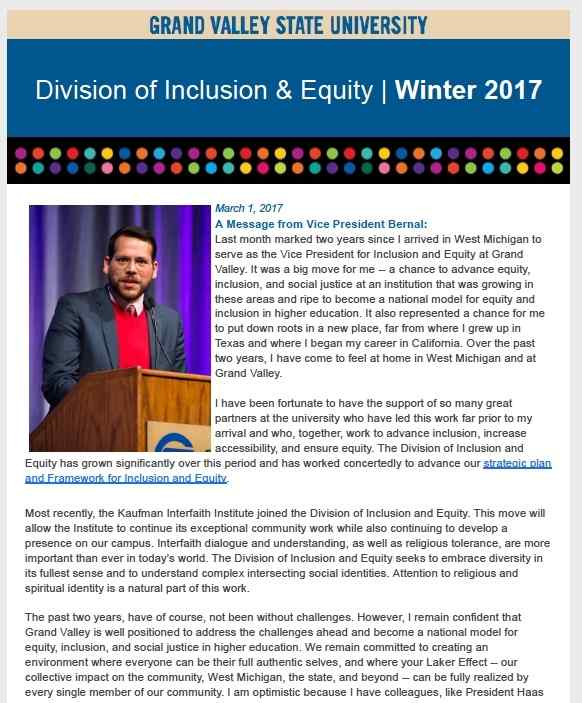 GRAND VALLEY STATE UNIVERSITY

Division of Inclusion & Equity | Winter 2017

March 1, 2017
A Message from Vice President Bernal:
Last month marked two years since I arrived in West Michigan to serve as the Vice President for Inclusion and Equity at Grand Valley. It was a big move for me – a chance to advance equity, inclusion, and social justice at an institution that was growing in these areas and ripe to become a national model for equity and inclusion in higher education. It also represented a chance for me to put down roots in a new place, far from where I grew up in Texas and where I began my career in California. Over the past two years, I have come to feel at home in West Michigan and at Grand Valley.

I have been fortunate to have the support of so many great partners at the university who have led this work far prior to my arrival and who, together, work to advance inclusion, increase accessibility, and ensure equity. The Division of Inclusion and Equity has grown significantly over this period and has worked concertedly to advance our strategic plan and Framework for Inclusion and Equity.

Most recently, the Kaufman Interfaith Institute joined the Division of Inclusion and Equity. This move will allow the Institute to continue its exceptional community work while also continuing to develop a presence on our campus. Interfaith dialogue and understanding, as well as religious tolerance, are more important than ever in today's world. The Division of Inclusion and Equity seeks to embrace diversity in its fullest sense and to understand complex intersecting social identities. Attention to religious and spiritual identity is a natural part of this work.

The past two years, have of course, not been without challenges. However, I remain confident that Grand Valley is well positioned to address the challenges ahead and become a national model for equity, inclusion, and social justice in higher education. We remain committed to creating an environment where everyone can be their full authentic selves, and where your Laker Effect – our collective impact on the community, West Michigan, the state, and beyond – can be fully realized by every single member of our community. I am optimistic because I have colleagues, like President Haas